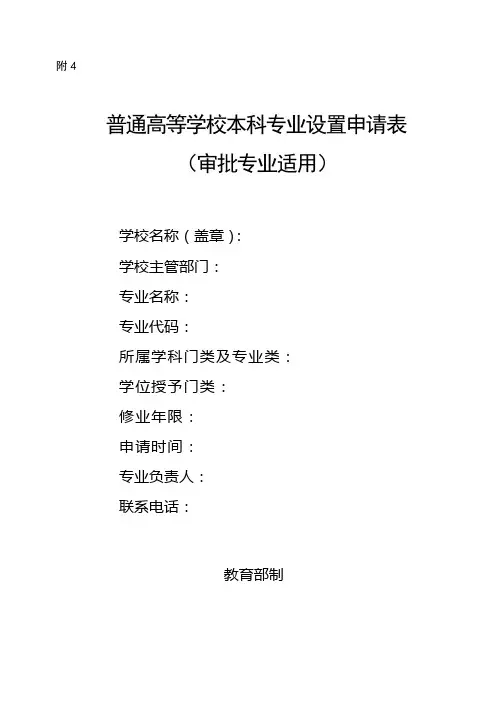 附 4

普通高等学校本科专业设置申请表
（审批专业适用）

学校名称（盖章）：
学校主管部门：
专业名称：
专业代码：
所属学科门类及专业类：
学位授予门类：
修业年限：
申请时间：
专业负责人：
联系电话：

教育部制